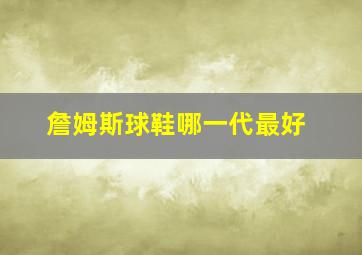 詹姆斯球鞋哪一代最好